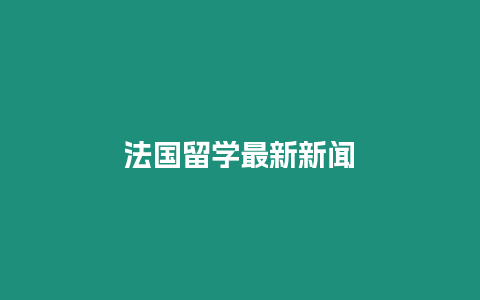 法国留学最新新闻